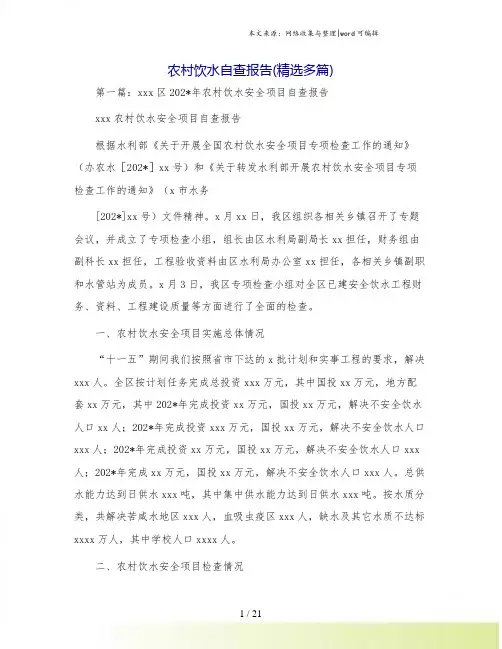 本文来源：网络收集与整理|word可编辑

农村饮水自查报告(精选多篇)

第一篇：xxx区202*年农村饮水安全项目自查报告

xxx农村饮水安全项目自查报告

根据水利部《关于开展全国农村饮水安全项目专项检查工作的通知》（办农水［202*］xx号）和《关于转发水利部开展农村饮水安全项目专项检查工作的通知》（x市水务

[202*]xx号）文件精神。x月xx日，我区组织各相关乡镇召开了专题会议，并成立了专项检查小组，组长由区水利局副局长xx担任，财务组由副科长xx担任，工程验收资料由区水利局办公室xx担任，各相关乡镇副职和水管站为成员。x月3日，我区专项检查小组对全区已建安全饮水工程财务、资料、工程建设质量等方面进行了全面的检查。

一、农村饮水安全项目实施总体情况

“十一五”期间我们按照省市下达的x批计划和实事工程的要求，解决xxx人。全区按计划任务完成总投资xxx万元，其中国投xx万元，地方配套xx万元，其中202*年完成投资xx万元，国投xx万元，解决不安全饮水人口xx人；202*年完成投资xxx万元，国投xx万元，解决不安全饮水人口xxx人；202*年完成投资xx万元，国投xx万元，解决不安全饮水人口xxx人；202*年完成xx万元，国投xx万元，解决不安全饮水人口xxx人。总供水能力达到日供水xxx吨，其中集中供水能力达到日供水xxx吨。按水质分类，共解决苦咸水地区xxx人，血吸虫疫区xxx人，缺水及其它水质不达标xxxx万人，其中学校人口xxxx人。

二、农村饮水安全项目检查情况

1 / 21